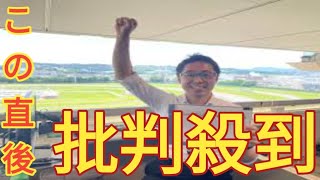 この直後

批判殺到